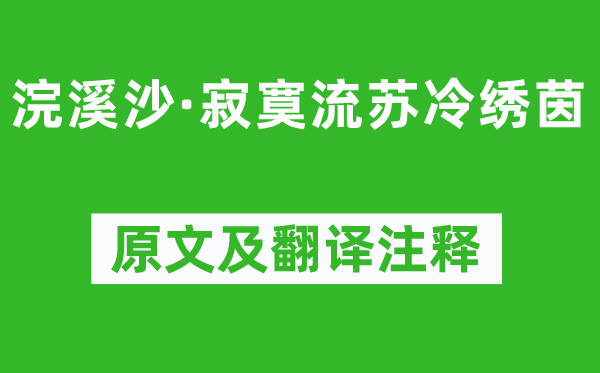 浣溪沙·寂寞流苏冷绣茵

原文及翻译注释